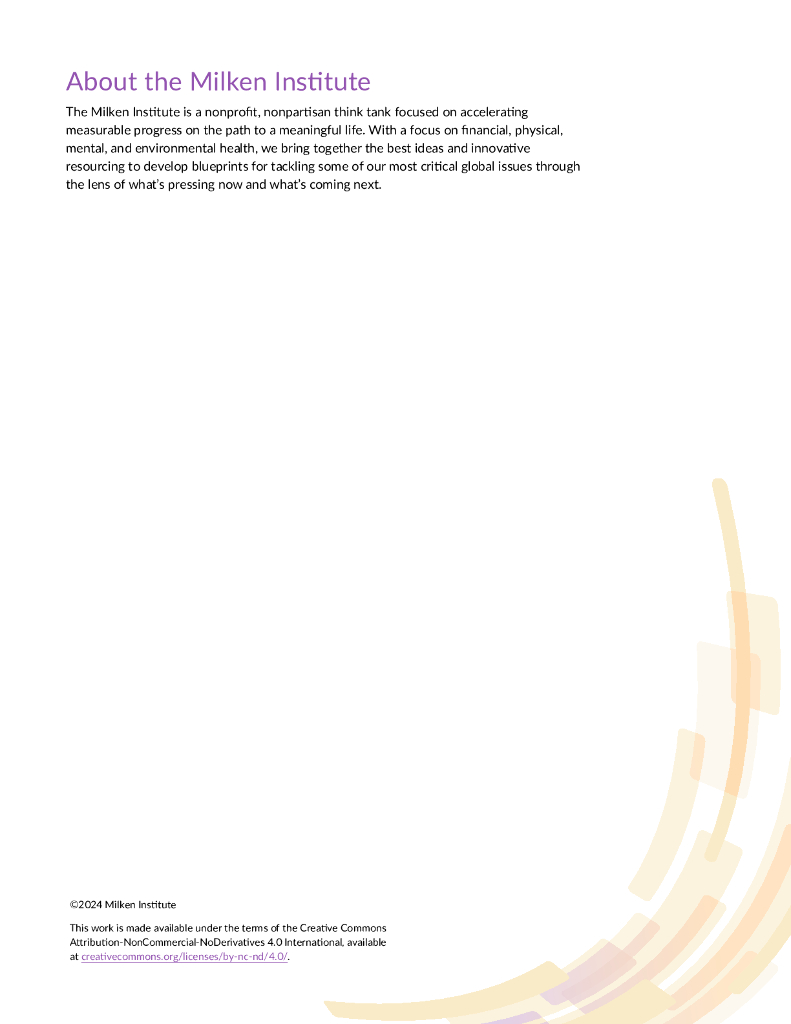 About the Milken Institute

The Milken Institute is a nonprofit, nonpartisan think tank focused on accelerating measurable progress on the path to a meaningful life. With a focus on financial, physical, mental, and environmental health, we bring together the best ideas and innovative resourcing to develop blueprints for tackling some of our most critical global issues through the lens of what's pressing now and what's coming next.

©2024 Milken Institute

This work is made available under the terms of the Creative Commons Attribution-NonCommercial-NoDerivatives 4.0 International, available at creativecommons.org/licenses/by-nc-nd/4.0/.